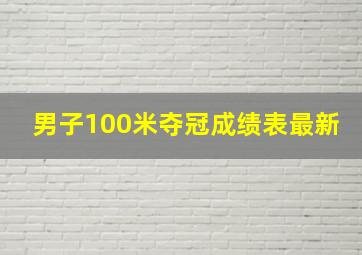 男子100米夺冠成绩表最新